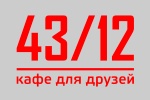 43/12
кафе для друзей